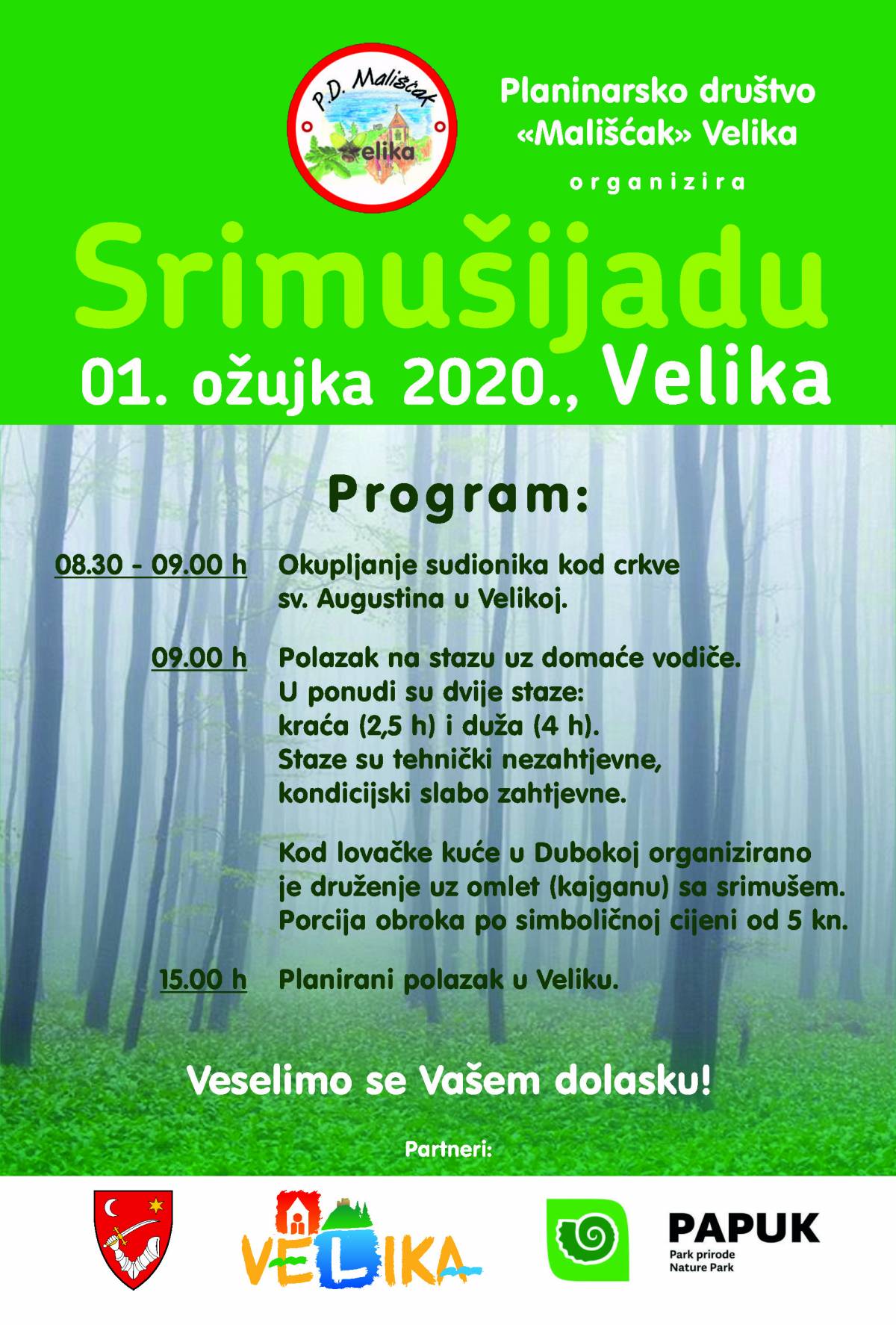 P.D. Mališćak
Velika

Planinarsko društvo «Mališćak» Velika

organizira

Srimušijadu

01. ožujka 2020., Velika

Program:

08.30 - 09.00 h Okupljanje sudionika kod crkve sv. Augustina u Velikoj.

09.00 h Polazak na stazu uz domaće vodiče. U ponudi su dvije staze: kraća (2,5 h) i duža (4 h). Staze su tehnički nezahtjevne, kondicijski slabo zahtjevne.

Kod lovačke kuće u Dubokoj organizirano je druženje uz omlet (kajganu) sa srimušem. Porcija obroka po simboličnoj cijeni od 5 kn.

15.00 h Planirani polazak u Veliku.

Veselimo se Vašem dolasku!

Partneri:

VELIKA

PAPUK
Park prirode
Nature Park